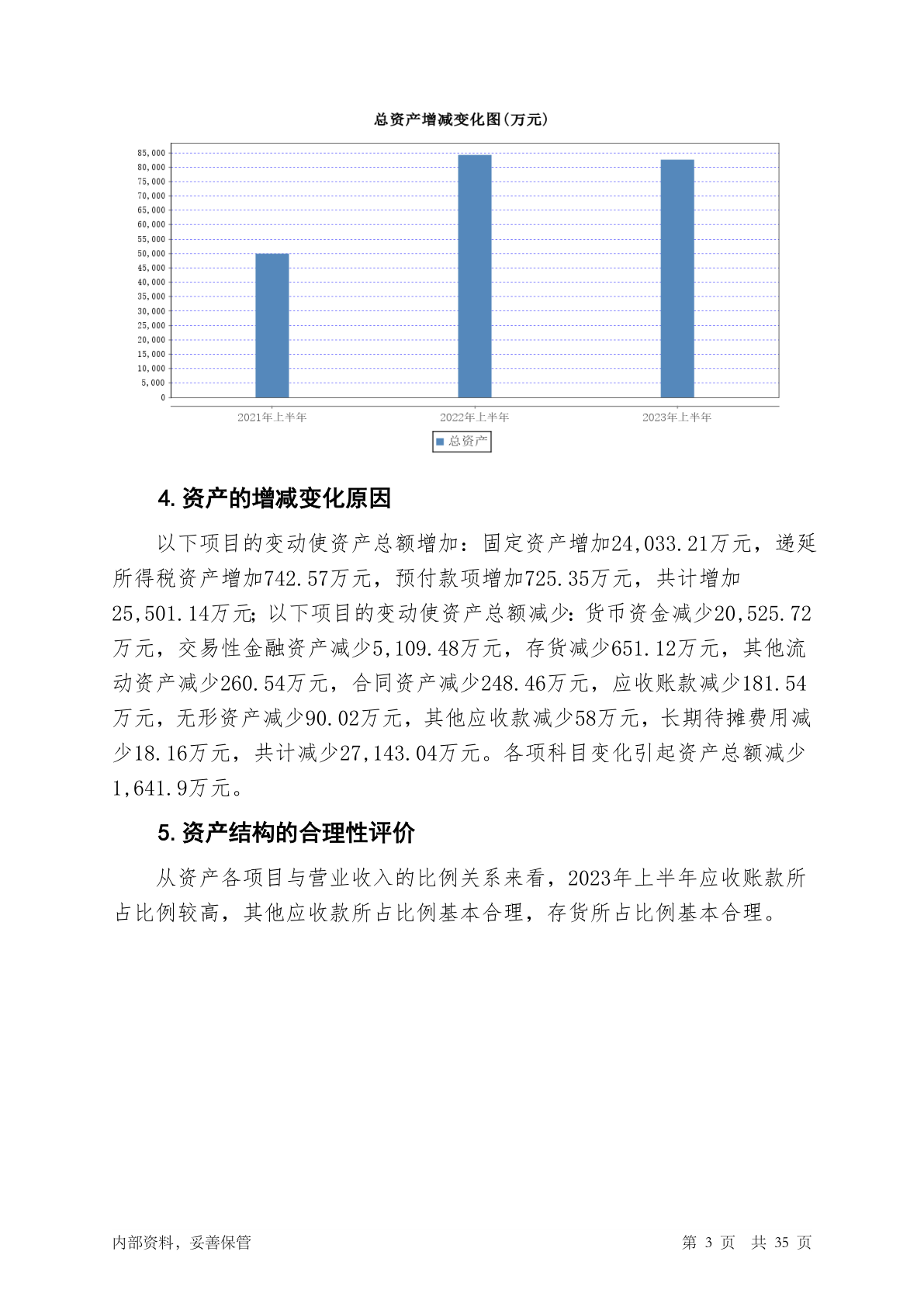 总资产增减变化图(万元)

85,000
80,000
75,000
70,000
65,000
60,000
55,000
50,000
45,000
40,000
35,000
30,000
25,000
20,000
15,000
10,000
5,000
0

2021年上半年
2022年上半年
2023年上半年

总资产

4. 资产的增减变化原因

以下项目的变动使资产总额增加：固定资产增加24,033.21万元，递延所得税资产增加742.57万元，预付款项增加725.35万元，共计增加25,501.14万元;以下项目的变动使资产总额减少:货币资金减少20,525.72万元，交易性金融资产减少5,109.48万元，存货减少651.12万元，其他流动资产减少260.54万元，合同资产减少248.46万元，应收账款减少181.54万元，无形资产减少90.02万元，其他应收款减少58万元，长期待摊费用减少18.16万元，共计减少27,143.04万元。各项科目变化引起资产总额减少1,641.9万元。

5. 资产结构的合理性评价

从资产各项目与营业收入的比例关系来看，2023年上半年应收账款所占比例较高，其他应收款所占比例基本合理，存货所占比例基本合理。

内部资料，妥善保管

第 3 页 共 35 页